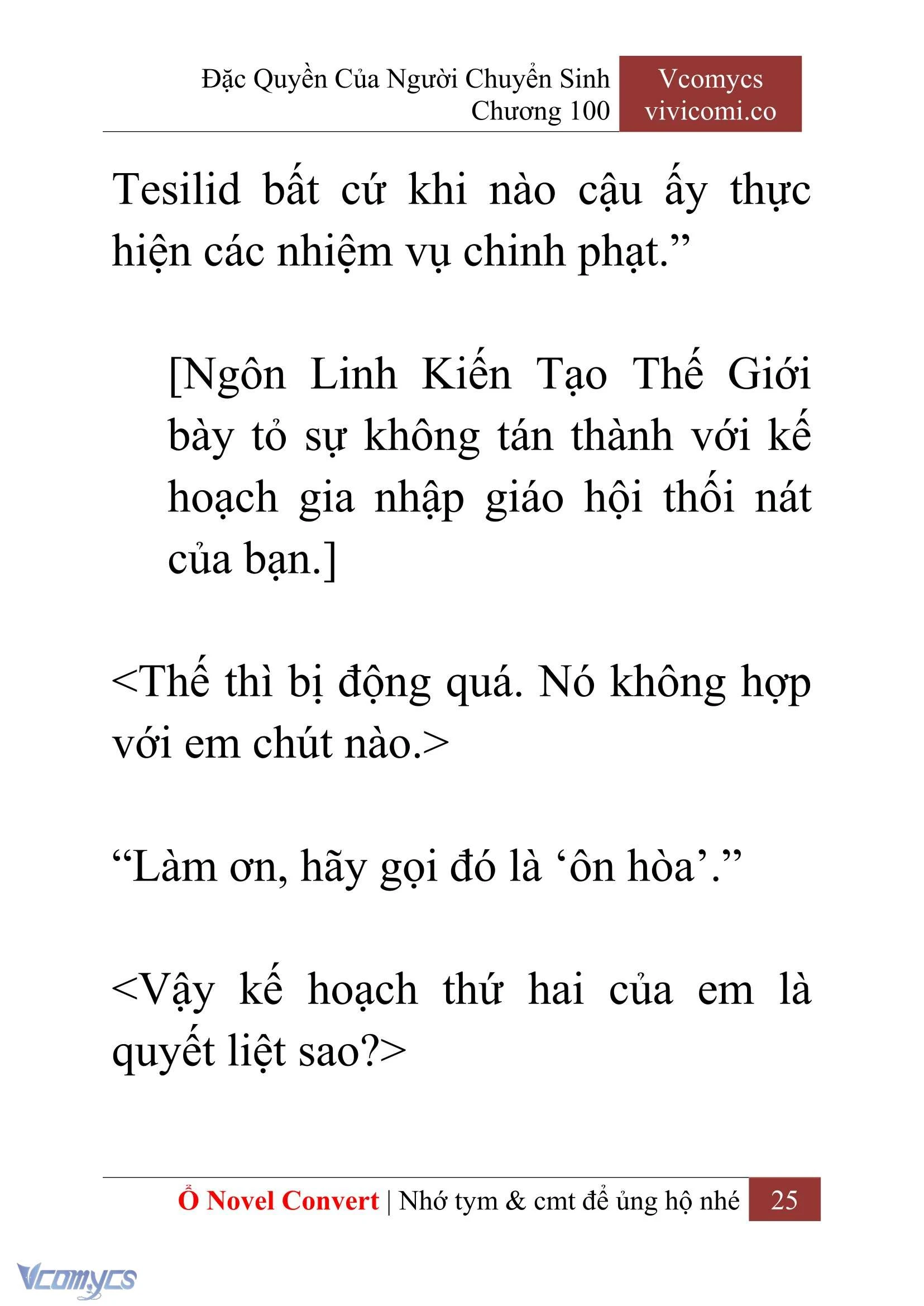 Đặc Quyền Của Người Chuyển Sinh
Chương 100

Vcomycs
vivicomi.co

Tesilid bất cứ khi nào cậu ấy thực hiện các nhiệm vụ chinh phạt.”

[Ngôn Linh Kiến Tạo Thế Giới bày tỏ sự không tán thành với kế hoạch gia nhập giáo hội thối nát của bạn.]

<Thế thì bị động quá. Nó không hợp với em chút nào.>

“Làm ơn, hãy gọi đó là ‘ôn hòa’.”

<Vậy kế hoạch thứ hai của em là quyết liệt sao?>

Ổ Novel Convert | Nhớ tym & cmt để ủng hộ nhé 25

Vcomycs